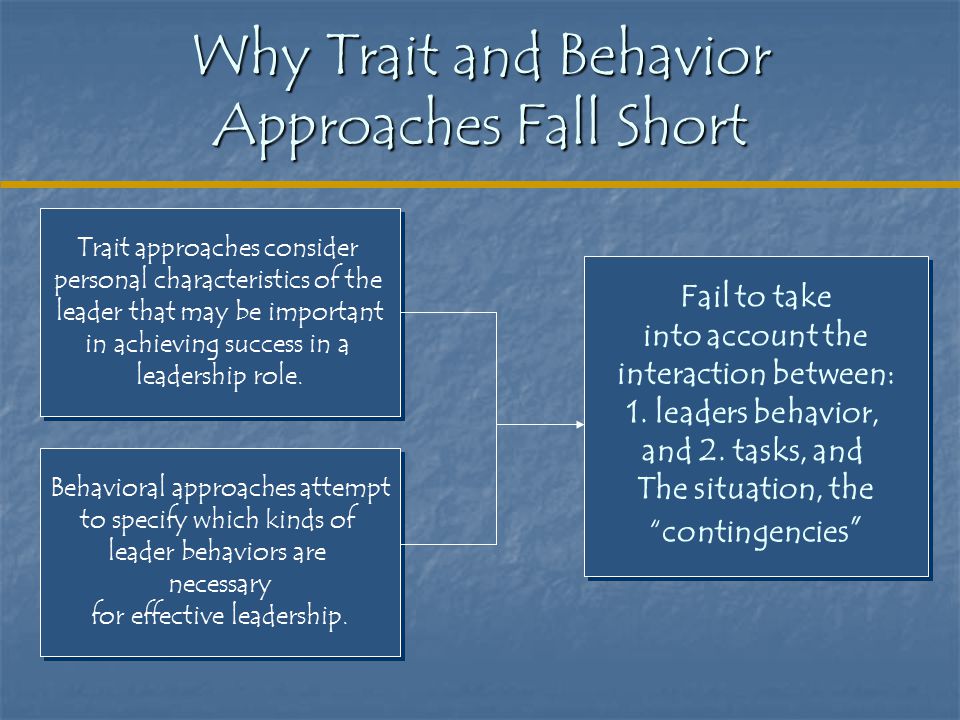 Why Trait and Behavior Approaches Fall Short

Trait approaches consider personal characteristics of the leader that may be important in achieving success in a leadership role.

Behavioral approaches attempt to specify which kinds of leader behaviors are necessary for effective leadership.

Fail to take into account the interaction between: 1. leaders behavior, and 2. tasks, and The situation, the "contingencies"